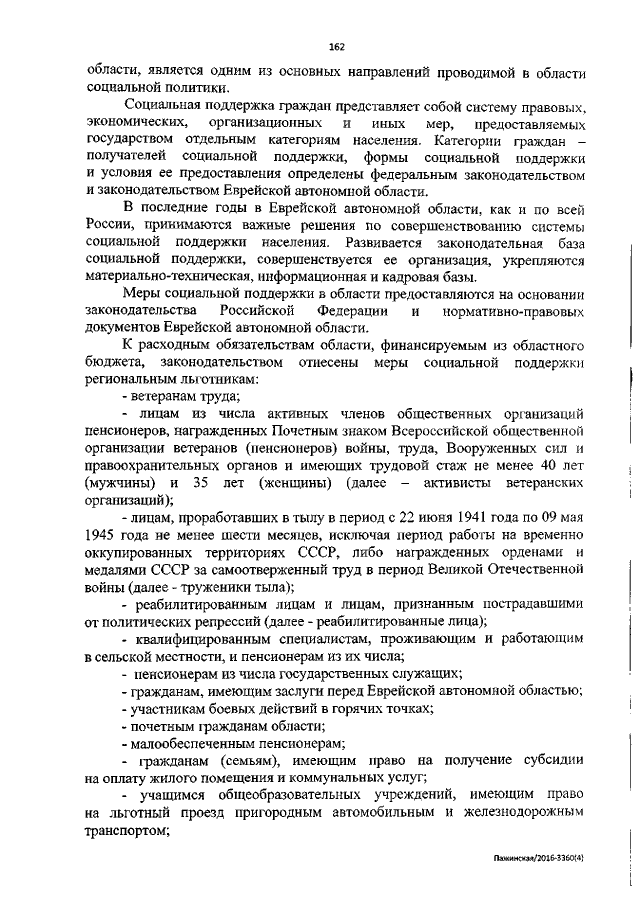 162

области, является одним из основных направлений проводимой в области социальной политики.

Социальная поддержка граждан представляет собой систему правовых, экономических, организационных и иных мер, предоставляемых государством отдельным категориям населения. Категории граждан – получателей социальной поддержки, формы социальной поддержки и условия ее предоставления определены федеральным законодательством и законодательством Еврейской автономной области.

В последние годы в Еврейской автономной области, как и по всей России, принимаются важные решения по совершенствованию системы социальной поддержки населения. Развивается законодательная база социальной поддержки, совершенствуется ее организация, укрепляются материально-техническая, информационная и кадровая базы.

Меры социальной поддержки в области предоставляются на основании законодательства Российской Федерации и нормативно-правовых документов Еврейской автономной области.

К расходным обязательствам области, финансируемым из областного бюджета, законодательством отнесены меры социальной поддержки региональным льготникам:

- ветеранам труда;

- лицам из числа активных членов общественных организаций пенсионеров, награжденных Почетным знаком Всероссийской общественной организации ветеранов (пенсионеров) войны, труда, Вооруженных сил и правоохранительных органов и имеющих трудовой стаж не менее 40 лет (мужчины) и 35 лет (женщины) (далее – активисты ветеранских организаций);

- лицам, проработавших в тылу в период с 22 июня 1941 года по 09 мая 1945 года не менее шести месяцев, исключая период работы на временно оккупированных территориях СССР, либо награжденных орденами и медалями СССР за самоотверженный труд в период Великой Отечественной войны (далее - труженики тыла);

- реабилитированным лицам и лицам, признанным пострадавшими от политических репрессий (далее - реабилитированные лица);

- квалифицированным специалистам, проживающим и работающим в сельской местности, и пенсионерам из их числа;

- пенсионерам из числа государственных служащих;

- гражданам, имеющим заслуги перед Еврейской автономной областью;

- участникам боевых действий в горячих точках;

- почетным гражданам области;

- малообеспеченным пенсионерам;

- гражданам (семьям), имеющим право на получение субсидии на оплату жилого помещения и коммунальных услуг;

- учащимся общеобразовательных учреждений, имеющим право на льготный проезд пригородным автомобильным и железнодорожным транспортом;

Пажинская/2016-3360(4)